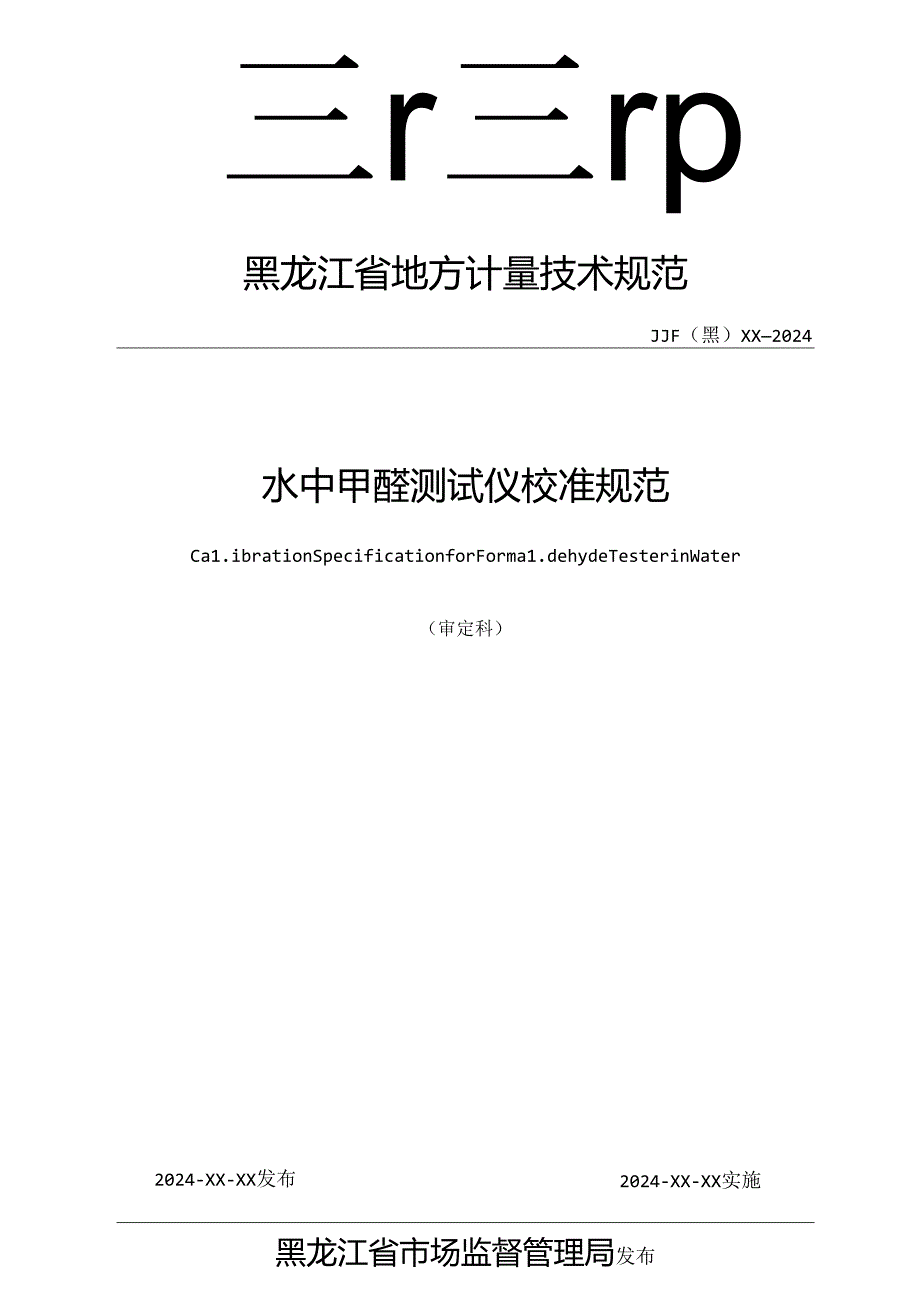 三r三rp

黑龙江省地方计量技术规范

JJF（黑）XX—2024

水中甲醛测试仪校准规范

Ca1.ibrationSpecificationforForma1.dehydeTesterinWater

（审定科）

2024-XX-XX发布

2024-XX-XX实施

黑龙江省市场监督管理局发布